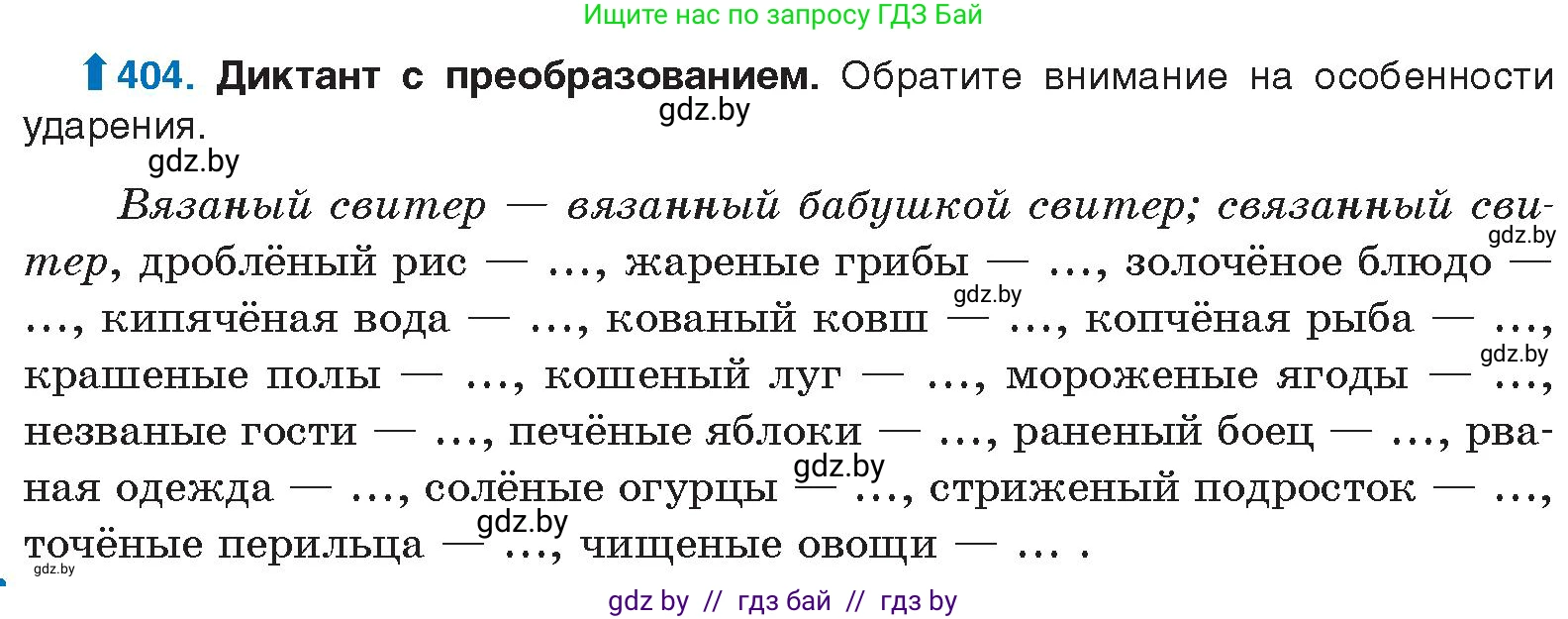 Ищите нас по запросу ГДЗ Бай

404. Диктант с преобразованием. Обратите внимание на особенности ударения.
gdz.by
gdz.by

Вязаный свитер — вязанный бабушкой свитер; связанный свитер, дроблёный рис — ..., жареные грибы — ..., золочёное блюдо — ..., кипячёная вода — ..., кованый ковш — ..., копчёная рыба — ..., крашеные полы — ..., кошеный луг — ..., мороженые ягоды — ..., незваные гости — ..., печёные яблоки — ..., раненый боец — ..., рваная одежда — ..., солёные огурцы — ..., стриженый подросток — ..., точёные перильца — ..., чищеные овощи — ... .
gdz.by
gdz.by
gdz.by
gdz.by
gdz.by
gdz.by

gdz by // гдз бай // гдз by